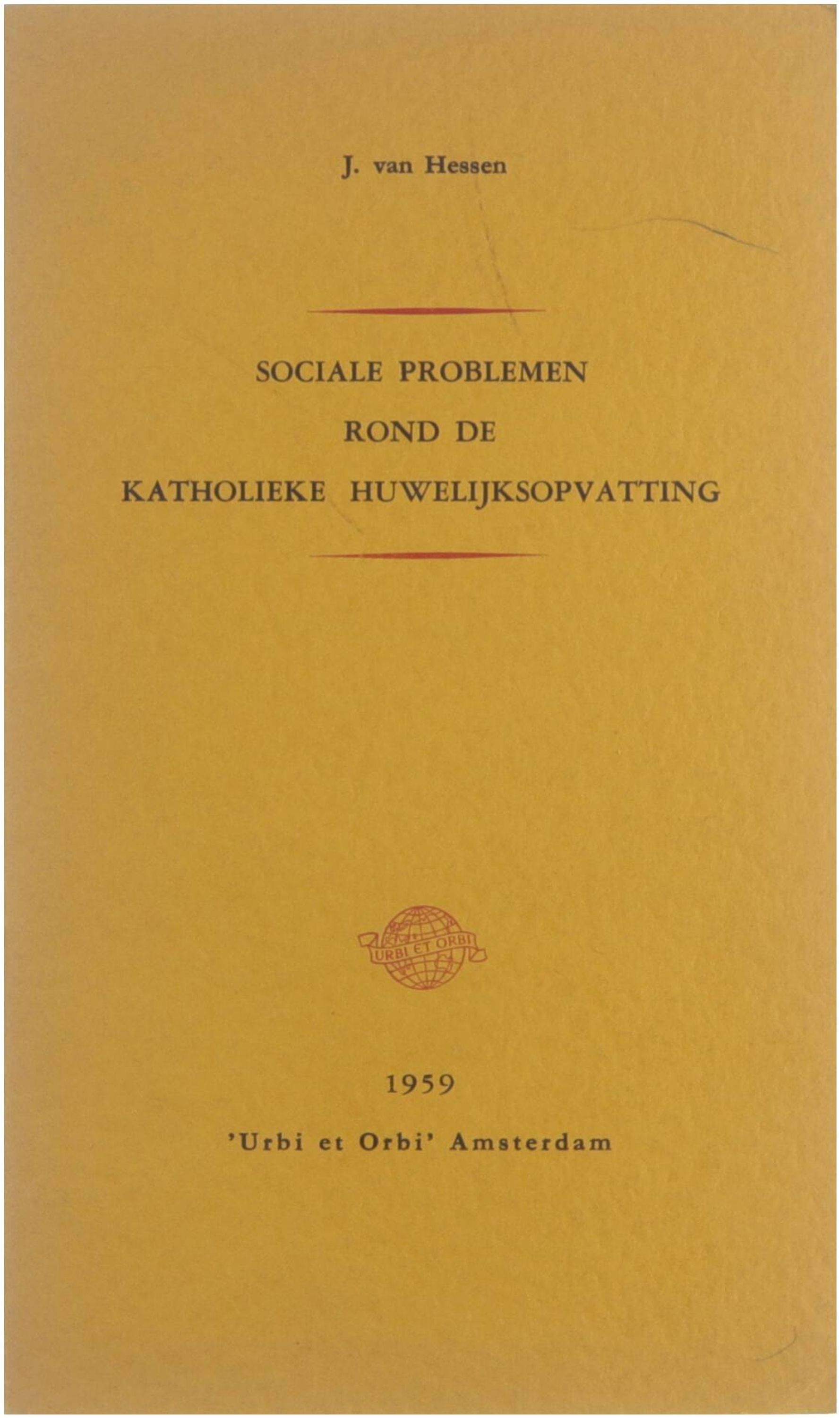 J. van Hessen

SOCIALE PROBLEMEN
ROND DE
KATHOLIEKE HUWELIJKSOPVATTING

URBI ET ORBI

1959

'Urbi et Orbi' Amsterdam